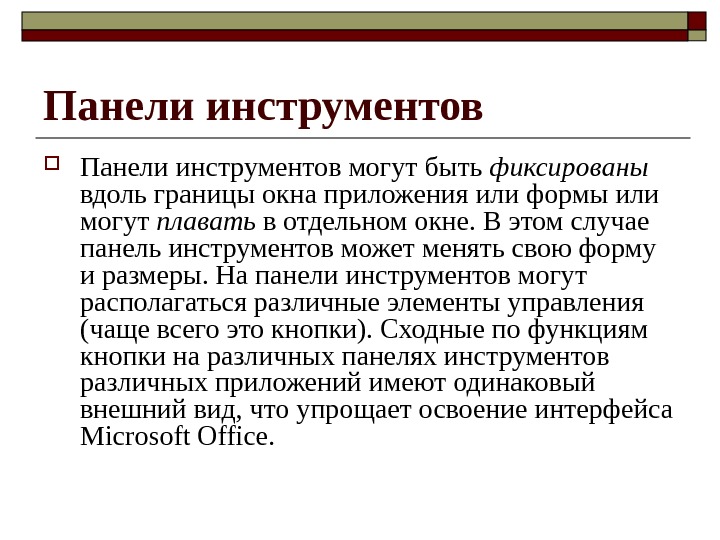 Панели инструментов

Панели инструментов могут быть фиксированы вдоль границы окна приложения или формы или могут плавать в отдельном окне. В этом случае панель инструментов может менять свою форму и размеры. На панели инструментов могут располагаться различные элементы управления (чаще всего это кнопки). Сходные по функциям кнопки на различных панелях инструментов различных приложений имеют одинаковый внешний вид, что упрощает освоение интерфейса Microsoft Office.